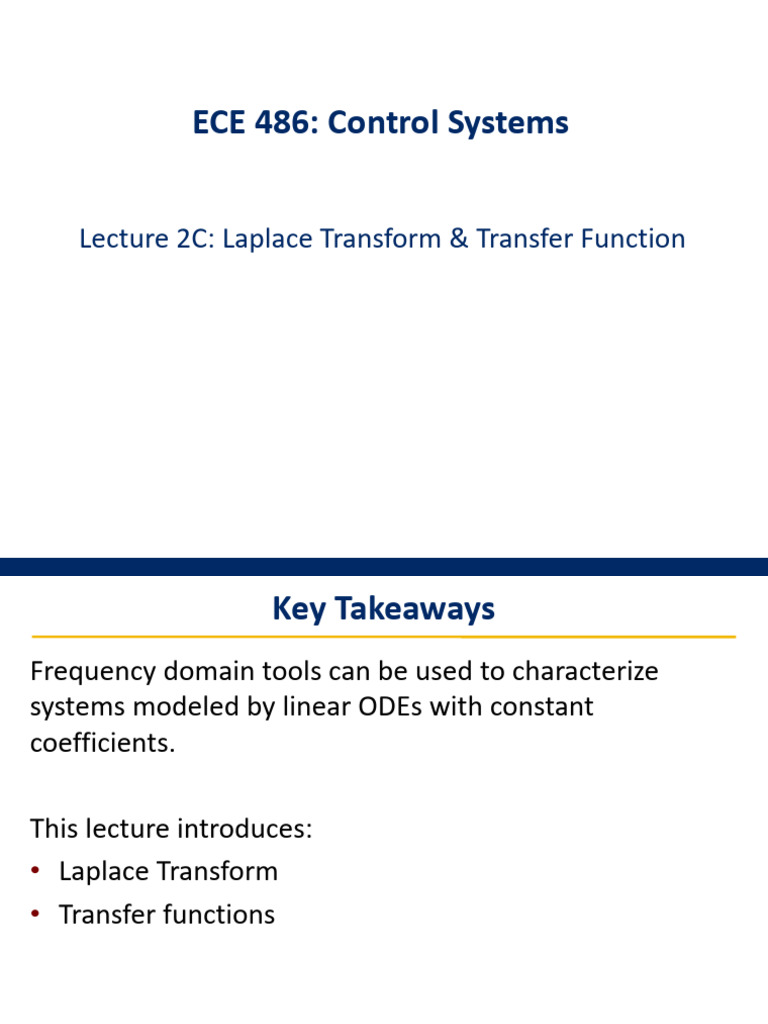 ECE 486: Control Systems

Lecture 2C: Laplace Transform & Transfer Function

Key Takeaways

Frequency domain tools can be used to characterize systems modeled by linear ODEs with constant coefficients.

This lecture introduces:
• Laplace Transform
• Transfer functions